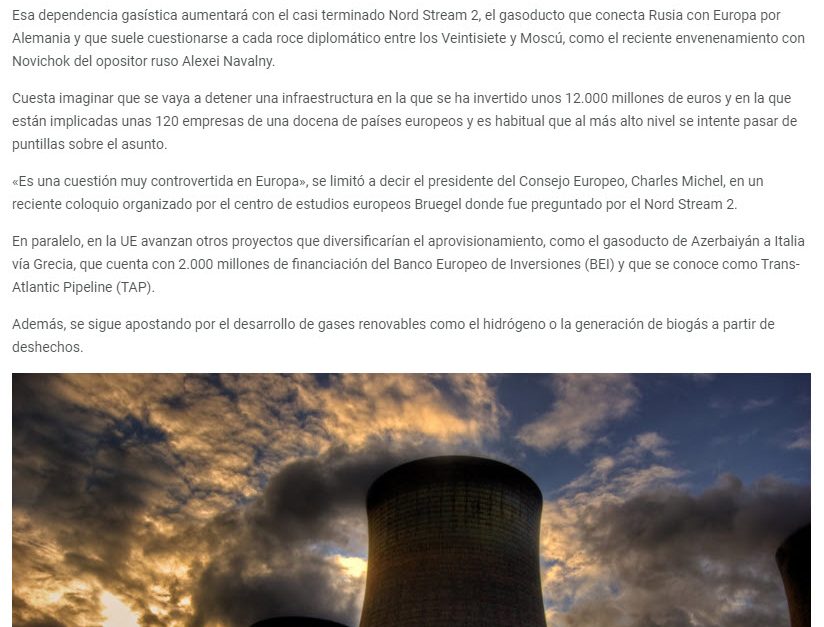 Esa dependencia gasística aumentará con el casi terminado Nord Stream 2, el gasoducto que conecta Rusia con Europa por Alemania y que suele cuestionarse a cada roce diplomático entre los Veintisiete y Moscú, como el reciente envenenamiento con Novichok del opositor ruso Alexei Navalny.

Cuesta imaginar que se vaya a detener una infraestructura en la que se ha invertido unos 12.000 millones de euros y en la que están implicadas unas 120 empresas de una docena de países europeos y es habitual que al más alto nivel se intente pasar de puntillas sobre el asunto.

«Es una cuestión muy controvertida en Europa», se limitó a decir el presidente del Consejo Europeo, Charles Michel, en un reciente coloquio organizado por el centro de estudios europeos Bruegel donde fue preguntado por el Nord Stream 2.

En paralelo, en la UE avanzan otros proyectos que diversificarían el aprovisionamiento, como el gasoducto de Azerbaiyán a Italia vía Grecia, que cuenta con 2.000 millones de financiación del Banco Europeo de Inversiones (BEI) y que se conoce como Trans-Atlantic Pipeline (TAP).

Además, se sigue apostando por el desarrollo de gases renovables como el hidrógeno o la generación de biogás a partir de deshechos.